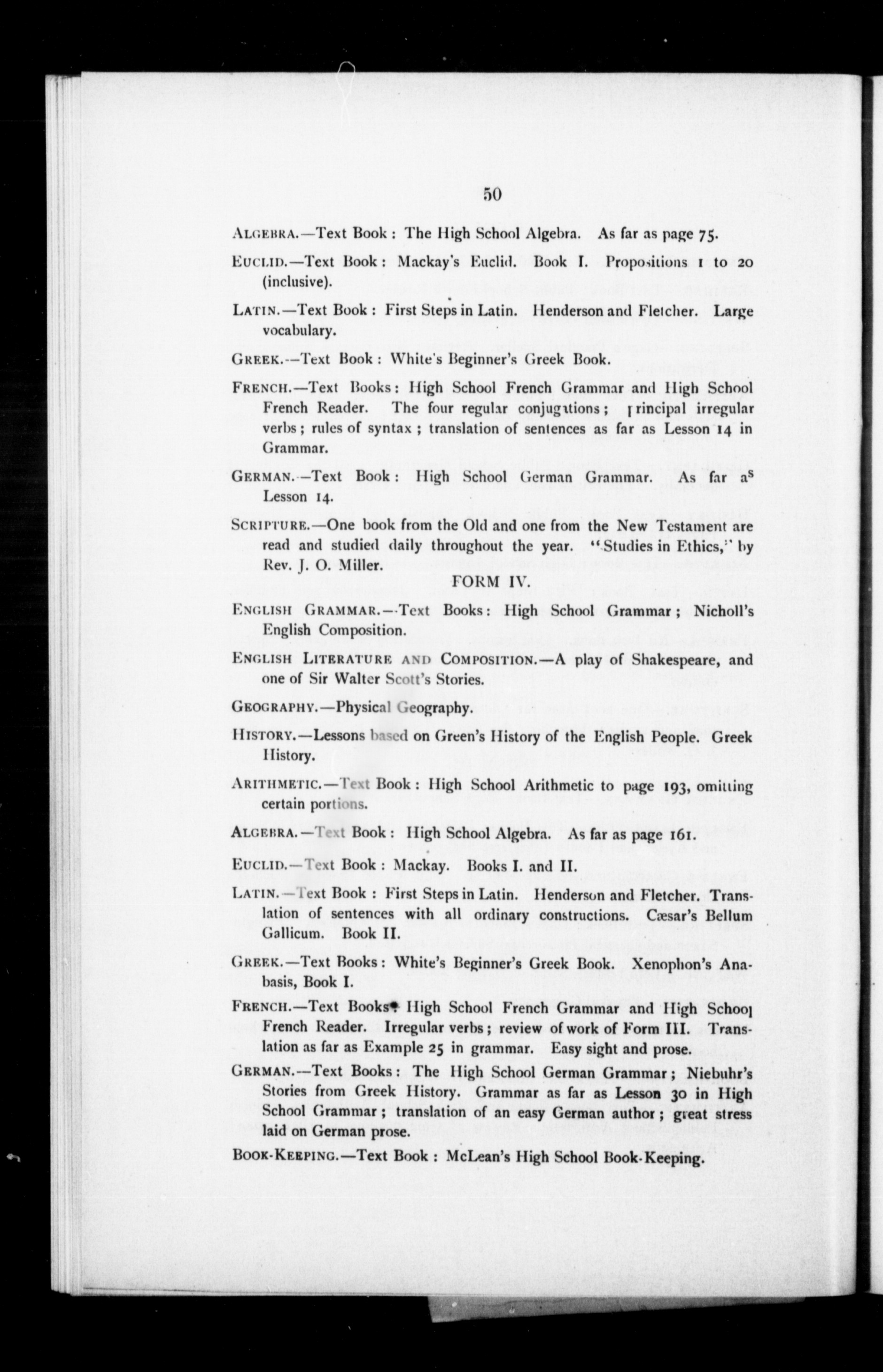 50

ALGEBRA.—Text Book: The High School Algebra. As far as page 75.

EUCLID.—Text Book: Mackay's Euclid. Book I. Propositions 1 to 20 (inclusive).

LATIN.—Text Book: First Steps in Latin. Henderson and Fletcher. Large vocabulary.

GREEK.—Text Book: White's Beginner's Greek Book.

FRENCH.—Text Books: High School French Grammar and High School French Reader. The four regular conjugations; principal irregular verbs; rules of syntax; translation of sentences as far as Lesson 14 in Grammar.

GERMAN.—Text Book: High School German Grammar. As far as Lesson 14.

SCRIPTURE.—One book from the Old and one from the New Testament are read and studied daily throughout the year. "Studies in Ethics," by Rev. J. O. Miller.

FORM IV.

ENGLISH GRAMMAR.—Text Books: High School Grammar; Nicholl's English Composition.

ENGLISH LITERATURE AND COMPOSITION.—A play of Shakespeare, and one of Sir Walter Scott's Stories.

GEOGRAPHY.—Physical Geography.

HISTORY.—Lessons based on Green's History of the English People. Greek History.

ARITHMETIC.—Text Book: High School Arithmetic to page 193, omitting certain portions.

ALGEBRA.—Text Book: High School Algebra. As far as page 161.

EUCLID.—Text Book: Mackay. Books I. and II.

LATIN.—Text Book: First Steps in Latin. Henderson and Fletcher. Translation of sentences with all ordinary constructions. Cæsar's Bellum Gallicum. Book II.

GREEK.—Text Books: White's Beginner's Greek Book. Xenophon's Anabasis, Book I.

FRENCH.—Text Books: High School French Grammar and High School French Reader. Irregular verbs; review of work of Form III. Translation as far as Example 25 in grammar. Easy sight and prose.

GERMAN.—Text Books: The High School German Grammar; Niebuhr's Stories from Greek History. Grammar as far as Lesson 30 in High School Grammar; translation of an easy German author; great stress laid on German prose.

BOOK-KEEPING.—Text Book: McLean's High School Book-Keeping.